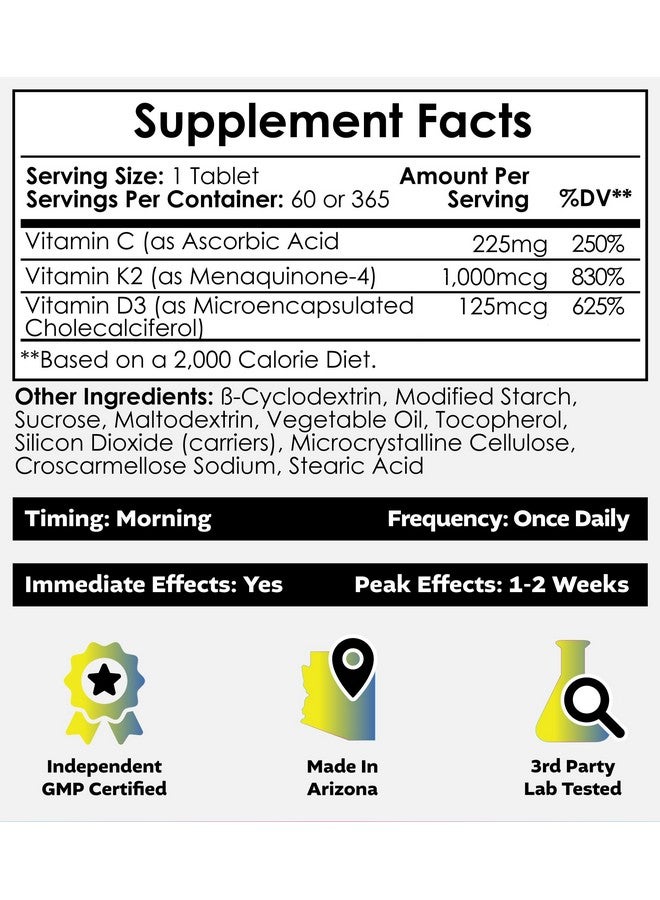 Supplement Facts

Serving Size: 1 Tablet
Servings Per Container: 60 or 365

| | Amount Per Serving | %DV** |
|---|---|---|
| Vitamin C (as Ascorbic Acid | 225mg | 250% |
| Vitamin K2 (as Menaquinone-4) | 1,000mcg | 830% |
| Vitamin D3 (as Microencapsulated Cholecalciferol) | 125mcg | 625% |

**Based on a 2,000 Calorie Diet.

Other Ingredients: ß-Cyclodextrin, Modified Starch, Sucrose, Maltodextrin, Vegetable Oil, Tocopherol, Silicon Dioxide (carriers), Microcrystalline Cellulose, Croscarmellose Sodium, Stearic Acid

Timing: Morning
Frequency: Once Daily

Immediate Effects: Yes
Peak Effects: 1-2 Weeks

Independent GMP Certified

Made In Arizona

3rd Party Lab Tested